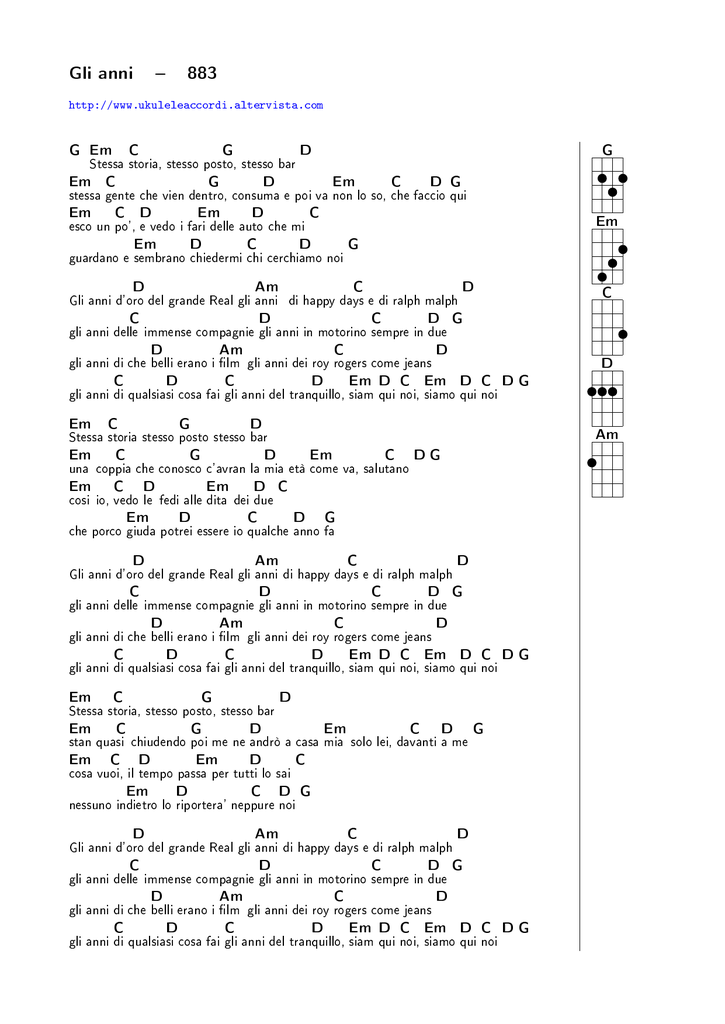 Gli anni – 883

http://www.ukuleleaccordi.altervista.com

G Em C G D
Stessa storia, stesso posto, stesso bar
Em C G D Em C D G
stessa gente che vien dentro, consuma e poi va non lo so, che faccio qui
Em C D Em D C
esco un po', e vedo i fari delle auto che mi
Em D C D G
guardano e sembrano chiedermi chi cerchiamo noi

D Am C D
Gli anni d'oro del grande Real gli anni di happy days e di ralph malph
C D C D G
gli anni delle immense compagnie gli anni in motorino sempre in due
D Am C D
gli anni di che belli erano i film gli anni dei roy rogers come jeans
C D C D Em D C Em D C D G
gli anni di qualsiasi cosa fai gli anni del tranquillo, siam qui noi, siamo qui noi

Em C G D
Stessa storia stesso posto stesso bar
Em C G D Em C D G
una coppia che conosco c'avran la mia età come va, salutano
Em C D Em D C
cosi io, vedo le fedi alle dita dei due
Em D C D G
che porco giuda potrei essere io qualche anno fa

D Am C D
Gli anni d'oro del grande Real gli anni di happy days e di ralph malph
C D C D G
gli anni delle immense compagnie gli anni in motorino sempre in due
D Am C D
gli anni di che belli erano i film gli anni dei roy rogers come jeans
C D C D Em D C Em D C D G
gli anni di qualsiasi cosa fai gli anni del tranquillo, siam qui noi, siamo qui noi

Em C G D
Stessa storia, stesso posto, stesso bar
Em C G D Em C D G
stan quasi chiudendo poi me ne andrò a casa mia solo lei, davanti a me
Em C D Em D C
cosa vuoi, il tempo passa per tutti lo sai
Em D C D G
nessuno indietro lo riportera' neppure noi

D Am C D
Gli anni d'oro del grande Real gli anni di happy days e di ralph malph
C D C D G
gli anni delle immense compagnie gli anni in motorino sempre in due
D Am C D
gli anni di che belli erano i film gli anni dei roy rogers come jeans
C D C D Em D C Em D C D G
gli anni di qualsiasi cosa fai gli anni del tranquillo, siam qui noi, siamo qui noi

G
Em
C
D
Am